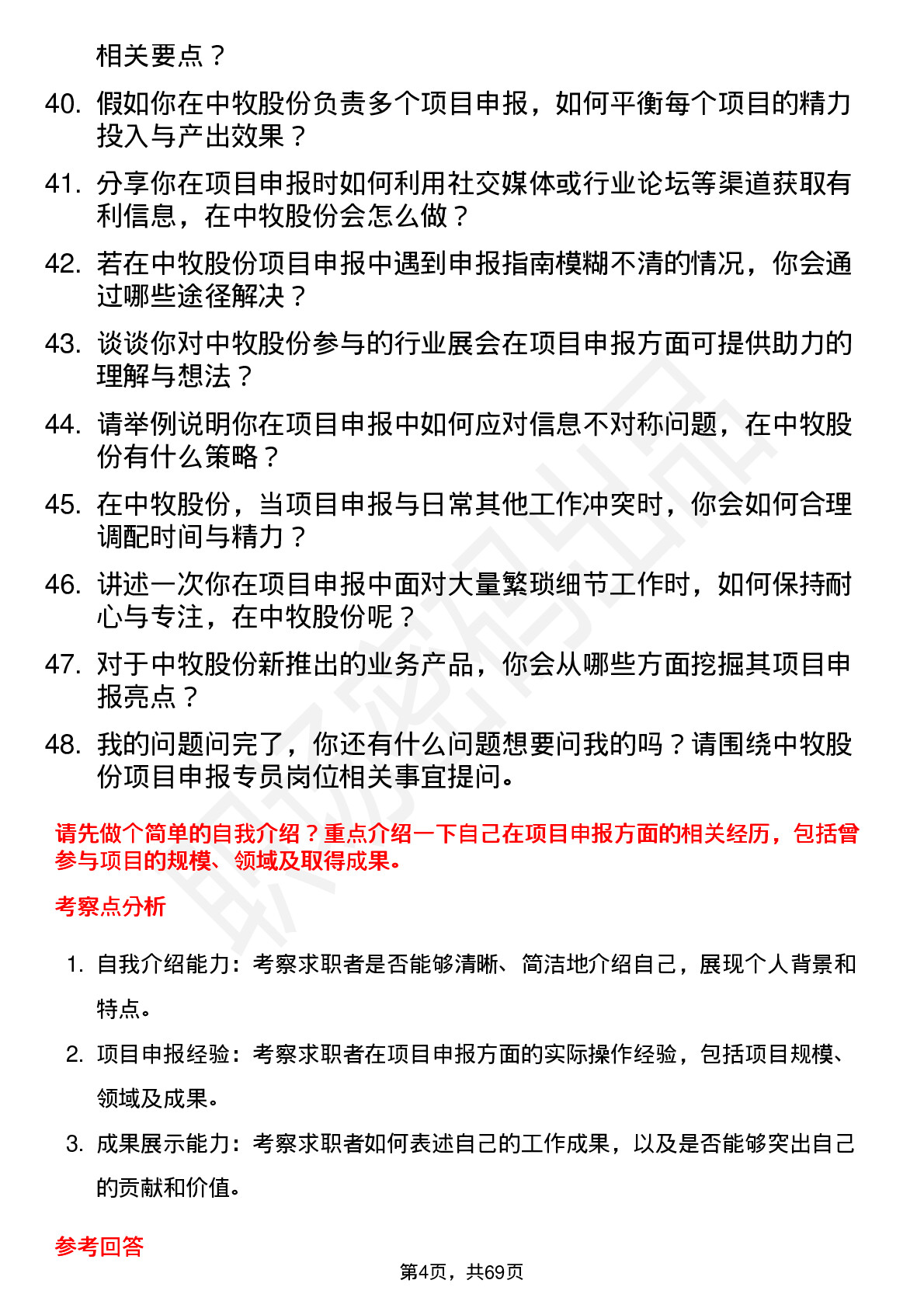 相关要点？

40. 假如你在中牧股份负责多个项目申报，如何平衡每个项目的精力投入与产出效果？

41. 分享你在项目申报时如何利用社交媒体或行业论坛等渠道获取有利信息，在中牧股份会怎么做？

42. 若在中牧股份项目申报中遇到申报指南模糊不清的情况，你会通过哪些途径解决？

43. 谈谈你对中牧股份参与的行业展会在项目申报方面可提供助力的理解与想法？

44. 请举例说明你在项目申报中如何应对信息不对称问题，在中牧股份有什么策略？

45. 在中牧股份，当项目申报与日常其他工作冲突时，你会如何合理调配时间与精力？

46. 讲述一次你在项目申报中面对大量繁琐细节工作时，如何保持耐心与专注，在中牧股份呢？

47. 对于中牧股份新推出的业务产品，你会从哪些方面挖掘其项目申报亮点？

48. 我的问题问完了，你还有什么问题想要问我的吗？请围绕中牧股份项目申报专员岗位相关事宜提问。

请先做个简单的自我介绍？重点介绍一下自己在项目申报方面的相关经历，包括曾参与项目的规模、领域及取得成果。

考察点分析

1. 自我介绍能力：考察求职者是否能够清晰、简洁地介绍自己，展现个人背景和特点。

2. 项目申报经验：考察求职者在项目申报方面的实际操作经验，包括项目规模、领域及成果。

3. 成果展示能力：考察求职者如何表述自己的工作成果，以及是否能够突出自己的贡献和价值。

参考回答

第4页，共69页